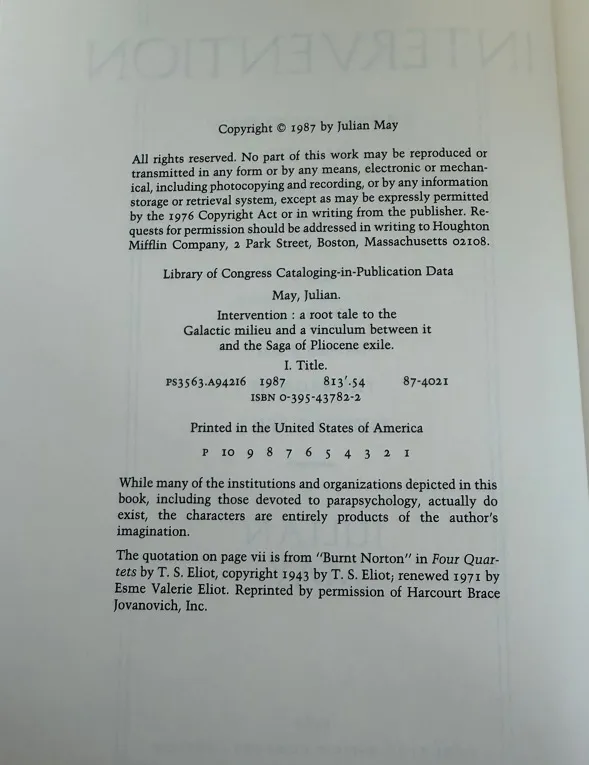 Copyright © 1987 by Julian May

All rights reserved. No part of this work may be reproduced or transmitted in any form or by any means, electronic or mechanical, including photocopying and recording, or by any information storage or retrieval system, except as may be expressly permitted by the 1976 Copyright Act or in writing from the publisher. Requests for permission should be addressed in writing to Houghton Mifflin Company, 2 Park Street, Boston, Massachusetts 02108.

Library of Congress Cataloging-in-Publication Data

May, Julian.

Intervention : a root tale to the Galactic milieu and a vinculum between it and the Saga of Pliocene exile.

I. Title.

PS3563.A94216 1987 813'.54 87-4021

ISBN 0-395-43782-2

Printed in the United States of America

P 10 9 8 7 6 5 4 3 2 1

While many of the institutions and organizations depicted in this book, including those devoted to parapsychology, actually do exist, the characters are entirely products of the author's imagination.

The quotation on page vii is from "Burnt Norton" in Four Quartets by T. S. Eliot, copyright 1943 by T. S. Eliot; renewed 1971 by Esme Valerie Eliot. Reprinted by permission of Harcourt Brace Jovanovich, Inc.